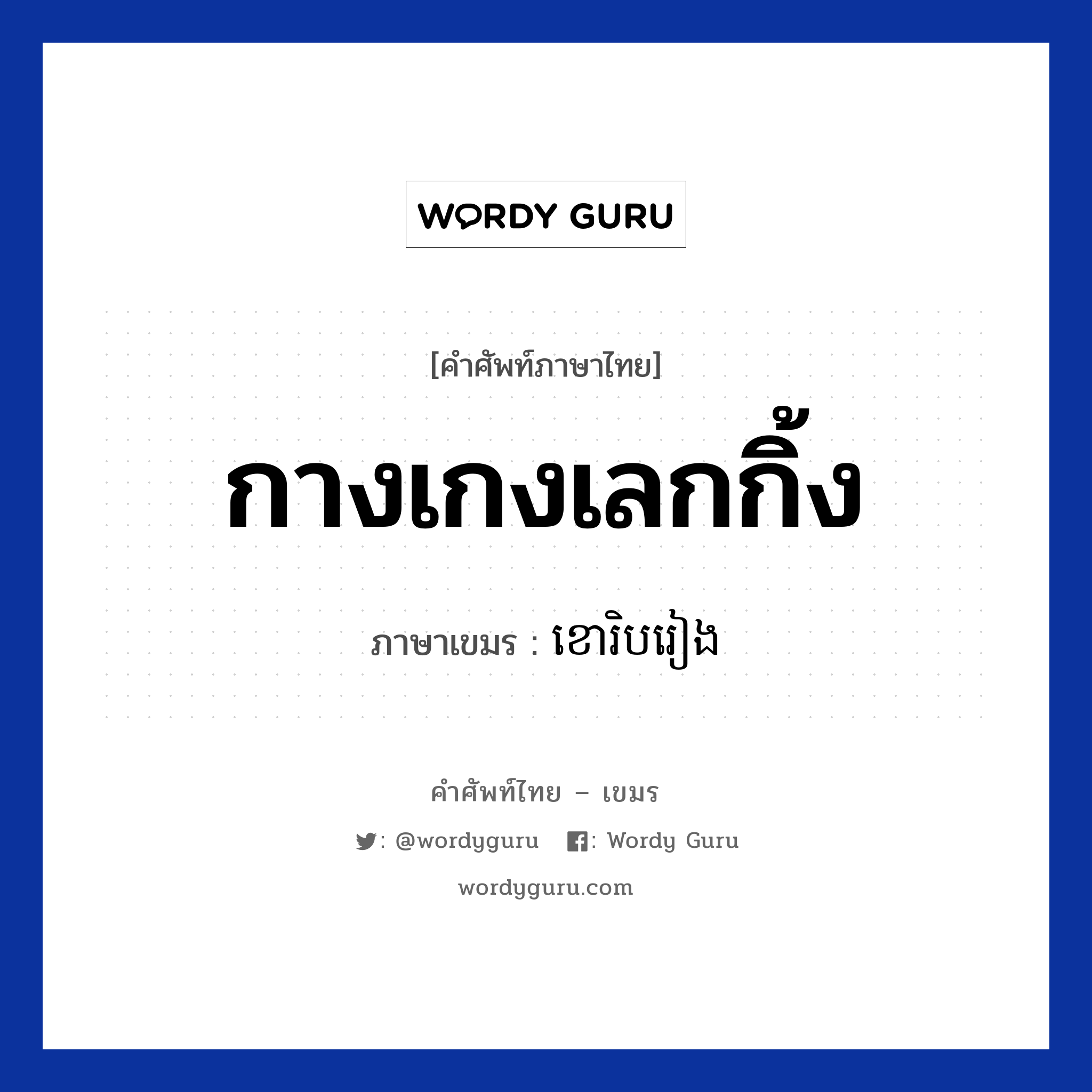 WORDY GURU

[คำศัพท์ภาษาไทย]

กางเกงเลกกิ้ง

ภาษาเขมร : ខោរិបរៀង

คำศัพท์ไทย – เขมร

: @wordyguru : Wordy Guru

wordyguru.com